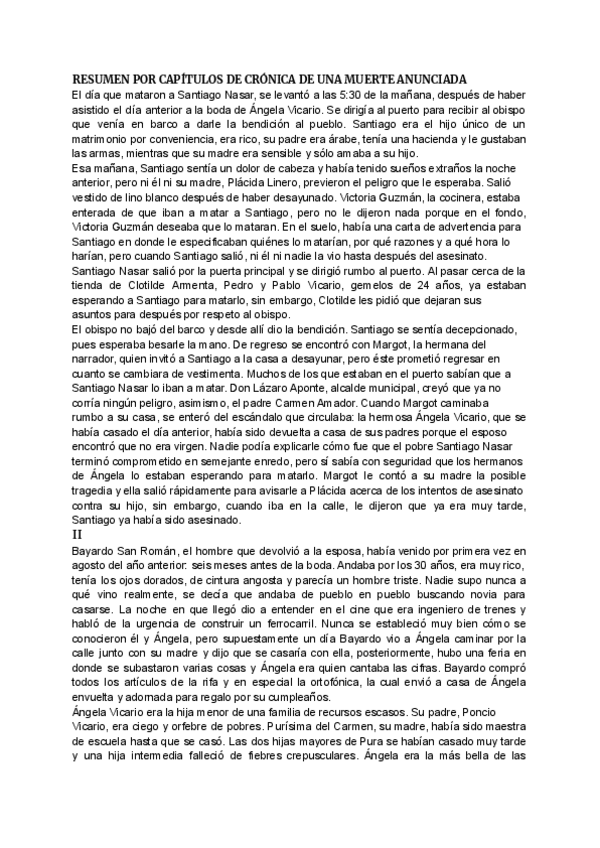 RESUMEN POR CAPÍTULOS DE CRÓNICA DE UNA MUERTE ANUNCIADA

El día que mataron a Santiago Nasar, se levantó a las 5:30 de la mañana, después de haber asistido el día anterior a la boda de Ángela Vicario. Se dirigía al puerto para recibir al obispo que venía en barco a darle la bendición al pueblo. Santiago era el hijo único de un matrimonio por conveniencia, era rico, su padre era árabe, tenía una hacienda y le gustaban las armas, mientras que su madre era sensible y sólo amaba a su hijo.

Esa mañana, Santiago sentía un dolor de cabeza y había tenido sueños extraños la noche anterior, pero ni él ni su madre, Plácida Linero, previeron el peligro que le esperaba. Salió vestido de lino blanco después de haber desayunado. Victoria Guzmán, la cocinera, estaba enterada de que iban a matar a Santiago, pero no le dijeron nada porque en el fondo, Victoria Guzmán deseaba que lo mataran. En el suelo, había una carta de advertencia para Santiago en donde le especificaban quiénes lo matarían, por qué razones y a qué hora lo harían, pero cuando Santiago salió, ni él ni nadie la vio hasta después del asesinato.

Santiago Nasar salió por la puerta principal y se dirigió rumbo al puerto. Al pasar cerca de la tienda de Clotilde Armenta, Pedro y Pablo Vicario, gemelos de 24 años, ya estaban esperando a Santiago para matarlo, sin embargo, Clotilde les pidió que dejaran sus asuntos para después por respeto al obispo.

El obispo no bajó del barco y desde allí dio la bendición. Santiago se sentía decepcionado, pues esperaba besarle la mano. De regreso se encontró con Margot, la hermana del narrador, quien invitó a Santiago a la casa a desayunar, pero éste prometió regresar en cuanto se cambiara de vestimenta. Muchos de los que estaban en el puerto sabían que a Santiago Nasar lo iban a matar. Don Lázaro Aponte, alcalde municipal, creyó que ya no corría ningún peligro, asimismo, el padre Carmen Amador. Cuando Margot caminaba rumbo a su casa, se enteró del escándalo que circulaba: la hermosa Ángela Vicario, que se había casado el día anterior, había sido devuelta a casa de sus padres porque el esposo encontró que no era virgen. Nadie podía explicarle cómo fue que el pobre Santiago Nasar terminó comprometido en semejante enredo, pero sí sabía con seguridad que los hermanos de Ángela lo estaban esperando para matarlo. Margot le contó a su madre la posible tragedia y ella salió rápidamente para avisarle a Plácida acerca de los intentos de asesinato contra su hijo, sin embargo, cuando iba en la calle, le dijeron que ya era muy tarde, Santiago ya había sido asesinado.

II

Bayardo San Román, el hombre que devolvió a la esposa, había venido por primera vez en agosto del año anterior: seis meses antes de la boda. Andaba por los 30 años, era muy rico, tenía los ojos dorados, de cintura angosta y parecía un hombre triste. Nadie supo nunca a qué vino realmente, se decía que andaba de pueblo en pueblo buscando novia para casarse. La noche en que llegó dio a entender en el cine que era ingeniero de trenes y habló de la urgencia de construir un ferrocarril. Nunca se estableció muy bien cómo se conocieron él y Ángela, pero supuestamente un día Bayardo vio a Ángela caminar por la calle junto con su madre y dijo que se casaría con ella, posteriormente, hubo una feria en donde se subastaron varias cosas y Ángela era quien cantaba las cifras. Bayardo compró todos los artículos de la rifa y en especial la ortofónica, la cual envió a casa de Ángela envuelta y adornada para regalo por su cumpleaños.

Ángela Vicario era la hija menor de una familia de recursos escasos. Su padre, Poncio Vicario, era ciego y orfebre de pobres. Purísima del Carmen, su madre, había sido maestra de escuela hasta que se casó. Las dos hijas mayores de Pura se habían casado muy tarde y una hija intermedia falleció de fiebres crepusculares. Ángela era la más bella de las